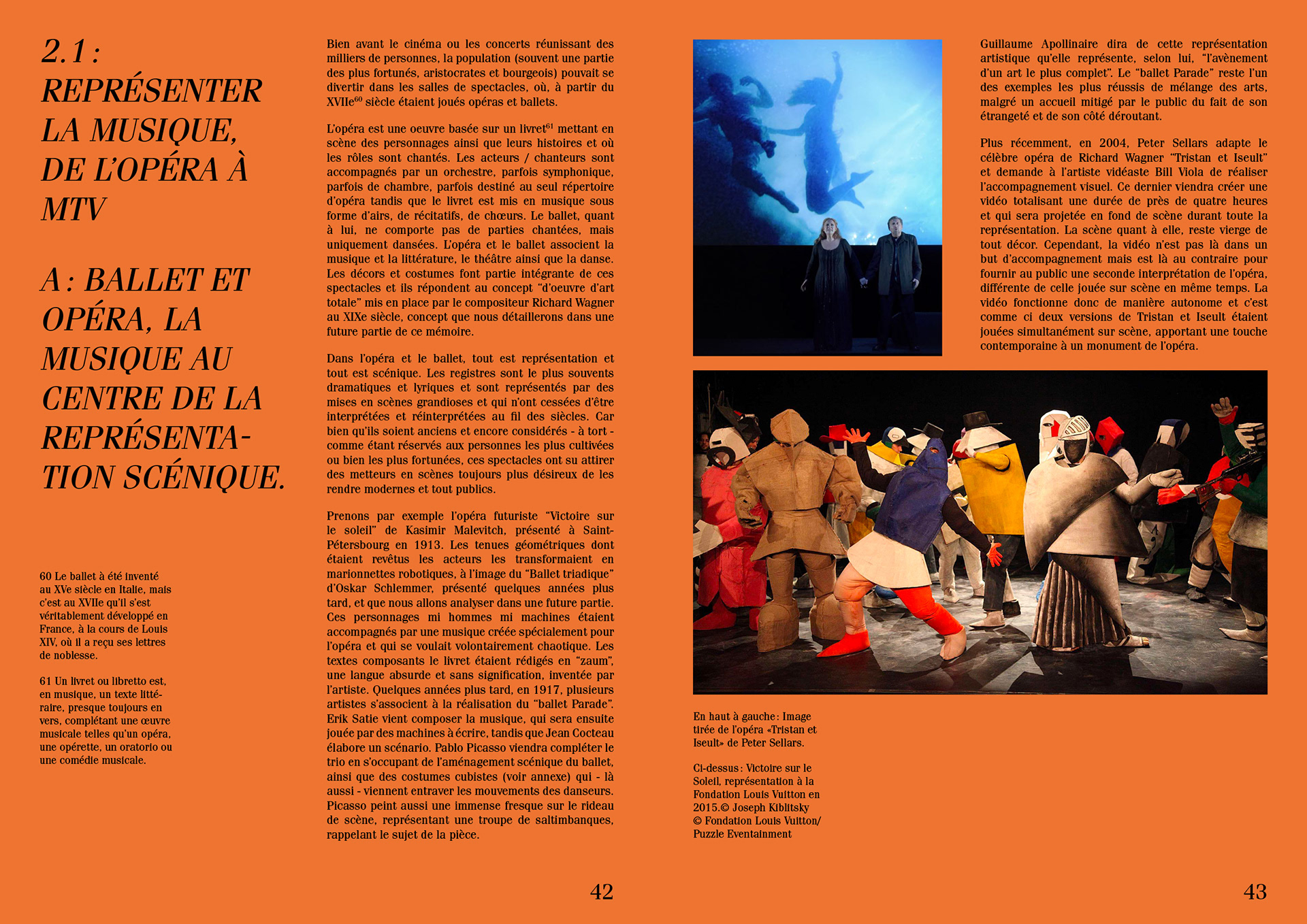 2.1 : REPRÉSENTER LA MUSIQUE, DE L'OPÉRA À MTV

A : BALLET ET OPÉRA, LA MUSIQUE AU CENTRE DE LA REPRÉSENTATION SCÉNIQUE.

60 Le ballet à été inventé au XVe siècle en Italie, mais c'est au XVIIe qu'il s'est véritablement développé en France, à la cours de Louis XIV, où il a reçu ses lettres de noblesse.

61 Un livret ou libretto est, en musique, un texte littéraire, presque toujours en vers, complétant une œuvre musicale telles qu'un opéra, une opérette, un oratorio ou une comédie musicale.

Bien avant le cinéma ou les concerts réunissant des milliers de personnes, la population (souvent une partie des plus fortunés, aristocrates et bourgeois) pouvait se divertir dans les salles de spectacles, où, à partir du XVIIe$^{60}$ siècle étaient joués opéras et ballets.

L'opéra est une oeuvre basée sur un livret$^{61}$ mettant en scène des personnages ainsi que leurs histoires et où les rôles sont chantés. Les acteurs / chanteurs sont accompagnés par un orchestre, parfois symphonique, parfois de chambre, parfois destiné au seul répertoire d'opéra tandis que le livret est mis en musique sous forme d'airs, de récitatifs, de chœurs. Le ballet, quant à lui, ne comporte pas de parties chantées, mais uniquement dansées. L'opéra et le ballet associent la musique et la littérature, le théâtre ainsi que la danse. Les décors et costumes font partie intégrante de ces spectacles et ils répondent au concept "d'oeuvre d'art totale" mis en place par le compositeur Richard Wagner au XIXe siècle, concept que nous détaillerons dans une future partie de ce mémoire.

Dans l'opéra et le ballet, tout est représentation et tout est scénique. Les registres sont le plus souvents dramatiques et lyriques et sont représentés par des mises en scènes grandioses et qui n'ont cessées d'être interprétées et réinterprétées au fil des siècles. Car bien qu'ils soient anciens et encore considérés - à tort - comme étant réservés aux personnes les plus cultivées ou bien les plus fortunées, ces spectacles ont su attirer des metteurs en scènes toujours plus désireux de les rendre modernes et tout publics.

Prenons par exemple l'opéra futuriste "Victoire sur le soleil" de Kasimir Malevitch, présenté à Saint-Pétersbourg en 1913. Les tenues géométriques dont étaient revêtus les acteurs les transformaient en marionnettes robotiques, à l'image du "Ballet triadique" d'Oskar Schlemmer, présenté quelques années plus tard, et que nous allons analyser dans une future partie. Ces personnages mi hommes mi machines étaient accompagnés par une musique créée spécialement pour l'opéra et qui se voulait volontairement chaotique. Les textes composants le livret étaient rédigés en "zaum", une langue absurde et sans signification, inventée par l'artiste. Quelques années plus tard, en 1917, plusieurs artistes s'associent à la réalisation du "ballet Parade". Erik Satie vient composer la musique, qui sera ensuite jouée par des machines à écrire, tandis que Jean Cocteau élabore un scénario. Pablo Picasso viendra compléter le trio en s'occupant de l'aménagement scénique du ballet, ainsi que des costumes cubistes (voir annexe) qui - là aussi - viennent entraver les mouvements des danseurs. Picasso peint aussi une immense fresque sur le rideau de scène, représentant une troupe de saltimbanques, rappelant le sujet de la pièce.

42

Guillaume Apollinaire dira de cette représentation artistique qu'elle représente, selon lui, "l'avènement d'un art le plus complet". Le "ballet Parade" reste l'un des exemples les plus réussis de mélange des arts, malgré un accueil mitigé par le public du fait de son étrangeté et de son côté déroutant.

Plus récemment, en 2004, Peter Sellars adapte le célèbre opéra de Richard Wagner "Tristan et Iseult" et demande à l'artiste vidéaste Bill Viola de réaliser l'accompagnement visuel. Ce dernier viendra créer une vidéo totalisant une durée de près de quatre heures et qui sera projetée en fond de scène durant toute la représentation. La scène quant à elle, reste vierge de tout décor. Cependant, la vidéo n'est pas là dans un but d'accompagnement mais est là au contraire pour fournir au public une seconde interprétation de l'opéra, différente de celle jouée sur scène en même temps. La vidéo fonctionne donc de manière autonome et c'est comme ci deux versions de Tristan et Iseult étaient jouées simultanément sur scène, apportant une touche contemporaine à un monument de l'opéra.

En haut à gauche : Image tirée de l'opéra «Tristan et Iseult» de Peter Sellars.

Ci-dessus : Victoire sur le Soleil, représentation à la Fondation Louis Vuitton en 2015.© Joseph Kiblitsky © Fondation Louis Vuitton/ Puzzle Eventainment

43